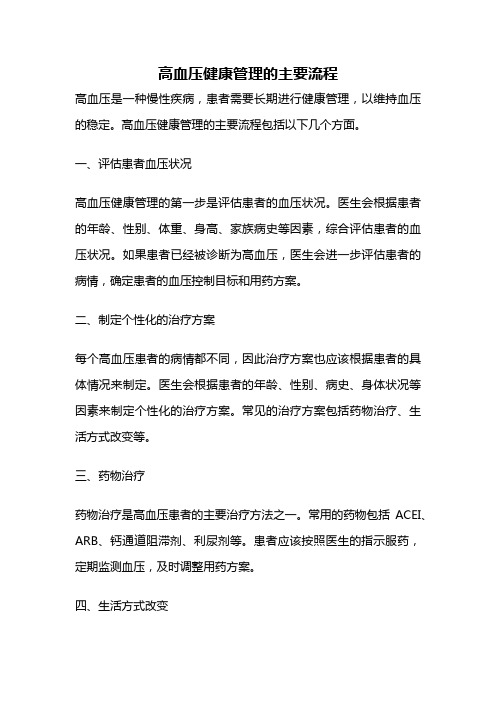 高血压健康管理的主要流程

高血压是一种慢性疾病，患者需要长期进行健康管理，以维持血压的稳定。高血压健康管理的主要流程包括以下几个方面。

一、评估患者血压状况

高血压健康管理的第一步是评估患者的血压状况。医生会根据患者的年龄、性别、体重、身高、家族病史等因素，综合评估患者的血压状况。如果患者已经被诊断为高血压，医生会进一步评估患者的病情，确定患者的血压控制目标和用药方案。

二、制定个性化的治疗方案

每个高血压患者的病情都不同，因此治疗方案也应该根据患者的具体情况来制定。医生会根据患者的年龄、性别、病史、身体状况等因素来制定个性化的治疗方案。常见的治疗方案包括药物治疗、生活方式改变等。

三、药物治疗

药物治疗是高血压患者的主要治疗方法之一。常用的药物包括 ACEI、ARB、钙通道阻滞剂、利尿剂等。患者应该按照医生的指示服药，定期监测血压，及时调整用药方案。

四、生活方式改变